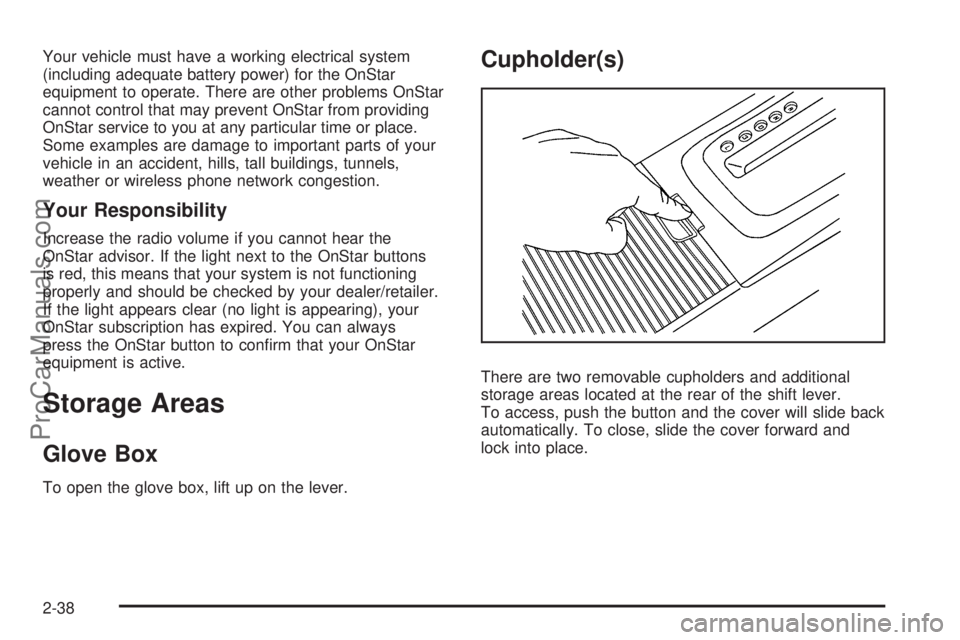 Your vehicle must have a working electrical system (including adequate battery power) for the OnStar equipment to operate. There are other problems OnStar cannot control that may prevent OnStar from providing OnStar service to you at any particular time or place. Some examples are damage to important parts of your vehicle in an accident, hills, tall buildings, tunnels, weather or wireless phone network congestion.

Your Responsibility

Increase the radio volume if you cannot hear the OnStar advisor. If the light next to the OnStar buttons is red, this means that your system is not functioning properly and should be checked by your dealer/retailer. If the light appears clear (no light is appearing), your OnStar subscription has expired. You can always press the OnStar button to confirm that your OnStar equipment is active.

Storage Areas

Glove Box

To open the glove box, lift up on the lever.

Cupholder(s)

There are two removable cupholders and additional storage areas located at the rear of the shift lever. To access, push the button and the cover will slide back automatically. To close, slide the cover forward and lock into place.

2-38

ProCarManuals.com

carmanualsonline.info